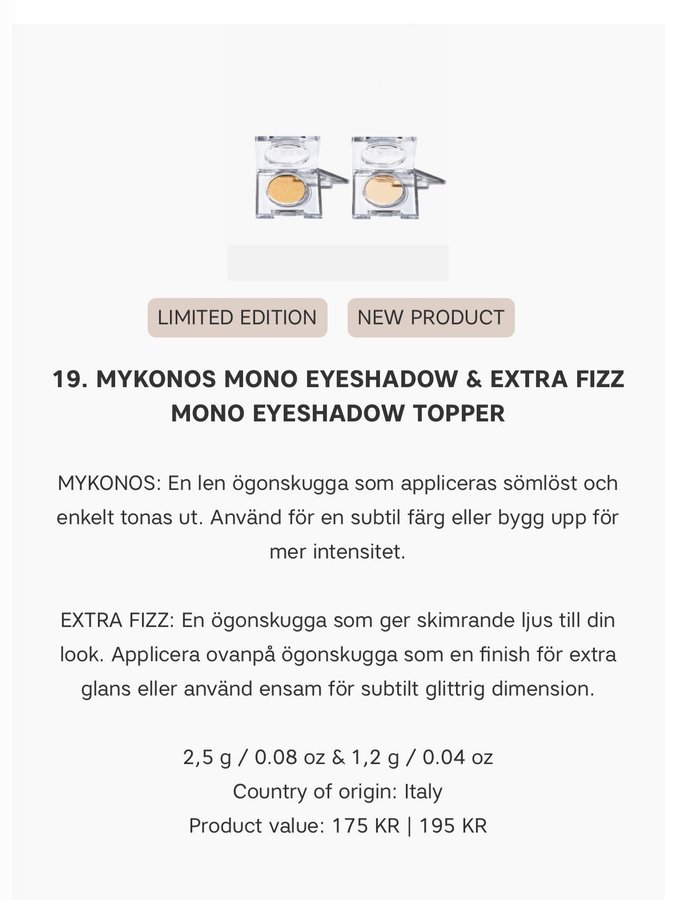 LIMITED EDITION

NEW PRODUCT

19. MYKONOS MONO EYESHADOW & EXTRA FIZZ MONO EYESHADOW TOPPER

MYKONOS: En len ögonskugga som appliceras sömlöst och enkelt tonas ut. Använd för en subtil färg eller bygg upp för mer intensitet.

EXTRA FIZZ: En ögonskugga som ger skimrande ljus till din look. Applicera ovanpå ögonskugga som en finish för extra glans eller använd ensam för subtilt glittrig dimension.

2,5 g / 0.08 oz & 1,2 g / 0.04 oz
Country of origin: Italy
Product value: 175 KR | 195 KR